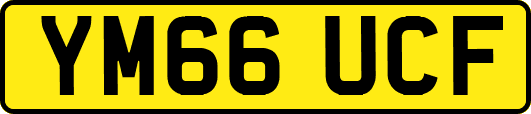 YM66 UCF